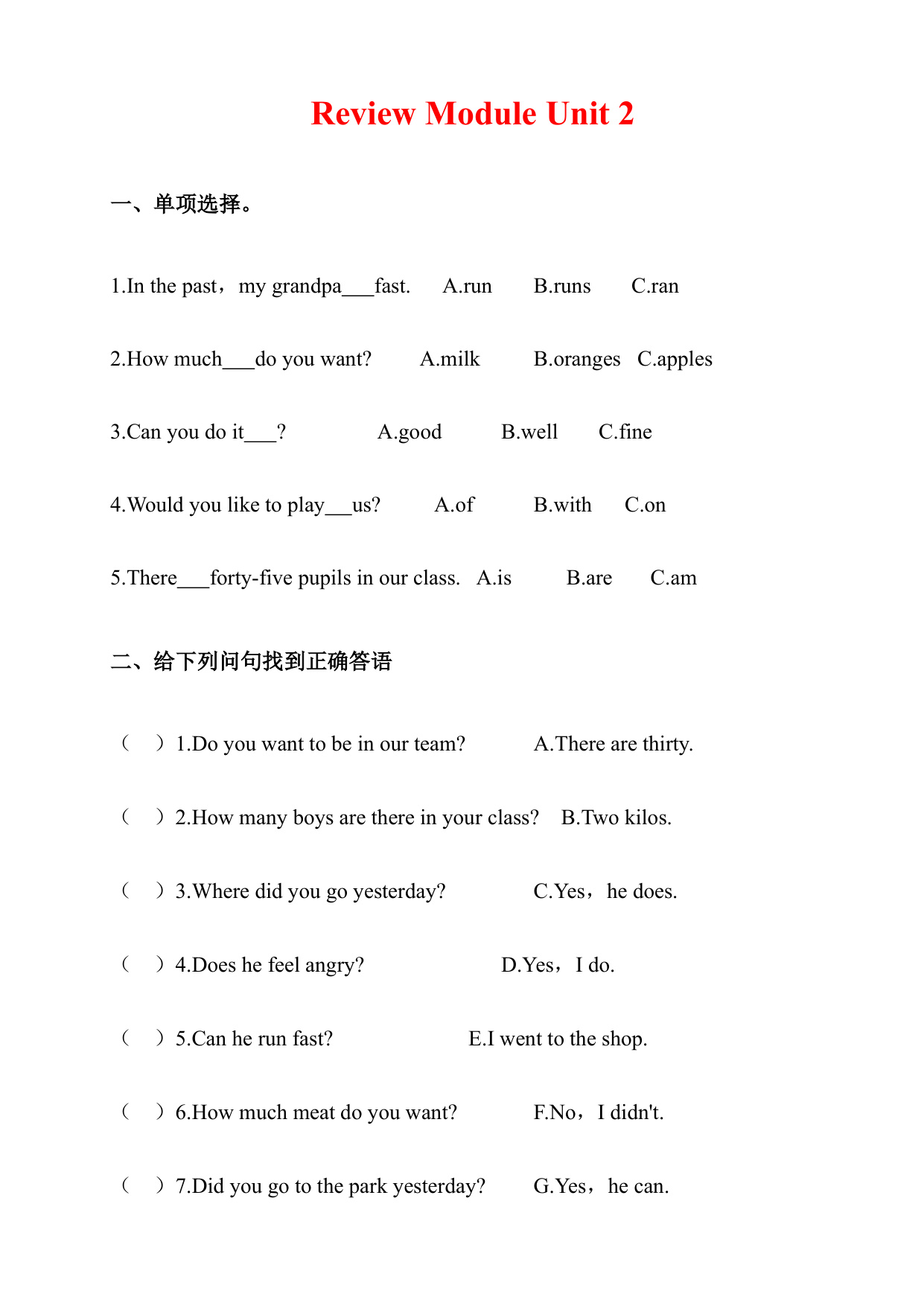 Review Module Unit 2

一、单项选择。

1.In the past，my grandpa___fast. A.run B.runs C.ran

2.How much___do you want? A.milk B.oranges C.apples

3.Can you do it___? A.good B.well C.fine

4.Would you like to play___us? A.of B.with C.on

5.There___forty-five pupils in our class. A.is B.are C.am

二、给下列问句找到正确答语

（ ）1.Do you want to be in our team? A.There are thirty.

（ ）2.How many boys are there in your class? B.Two kilos.

（ ）3.Where did you go yesterday? C.Yes，he does.

（ ）4.Does he feel angry? D.Yes，I do.

（ ）5.Can he run fast? E.I went to the shop.

（ ）6.How much meat do you want? F.No，I didn't.

（ ）7.Did you go to the park yesterday? G.Yes，he can.